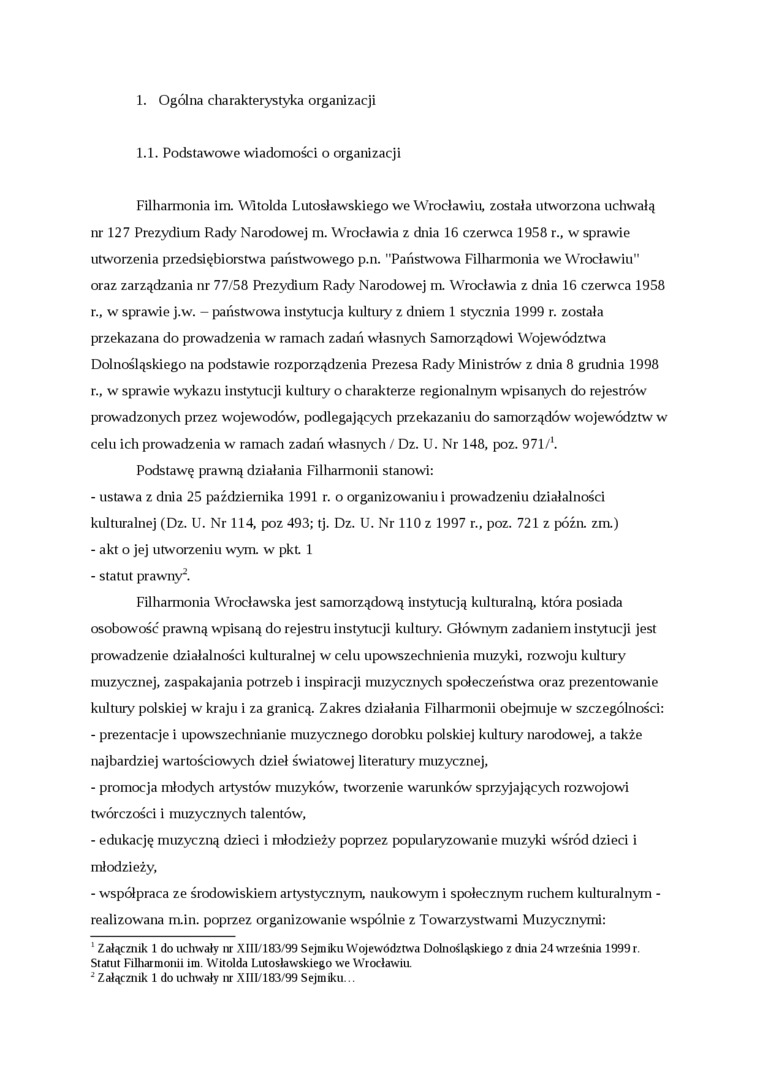 1. Ogólna charakterystyka organizacji

1.1. Podstawowe wiadomości o organizacji

Filharmonia im. Witolda Lutosławskiego we Wrocławiu, została utworzona uchwałą nr 127 Prezydium Rady Narodowej m. Wrocławia z dnia 16 czerwca 1958 r., w sprawie utworzenia przedsiębiorstwa państwowego p.n. "Państwowa Filharmonia we Wrocławiu" oraz zarządzania nr 77/58 Prezydium Rady Narodowej m. Wrocławia z dnia 16 czerwca 1958 r., w sprawie j.w. – państwowa instytucja kultury z dniem 1 stycznia 1999 r. została przekazana do prowadzenia w ramach zadań własnych Samorządowi Województwa Dolnośląskiego na podstawie rozporządzenia Prezesa Rady Ministrów z dnia 8 grudnia 1998 r., w sprawie wykazu instytucji kultury o charakterze regionalnym wpisanych do rejestrów prowadzonych przez wojewodów, podlegających przekazaniu do samorządów województw w celu ich prowadzenia w ramach zadań własnych / Dz. U. Nr 148, poz. 971/$^1$.

Podstawę prawną działania Filharmonii stanowi:
- ustawa z dnia 25 października 1991 r. o organizowaniu i prowadzeniu działalności kulturalnej (Dz. U. Nr 114, poz 493; tj. Dz. U. Nr 110 z 1997 r., poz. 721 z późn. zm.)
- akt o jej utworzeniu wym. w pkt. 1
- statut prawny$^2$.

Filharmonia Wrocławska jest samorządową instytucją kulturalną, która posiada osobowość prawną wpisaną do rejestru instytucji kultury. Głównym zadaniem instytucji jest prowadzenie działalności kulturalnej w celu upowszechnienia muzyki, rozwoju kultury muzycznej, zaspakajania potrzeb i inspiracji muzycznych społeczeństwa oraz prezentowanie kultury polskiej w kraju i za granicą. Zakres działania Filharmonii obejmuje w szczególności:
- prezentacje i upowszechnianie muzycznego dorobku polskiej kultury narodowej, a także najbardziej wartościowych dzieł światowej literatury muzycznej,
- promocja młodych artystów muzyków, tworzenie warunków sprzyjających rozwojowi twórczości i muzycznych talentów,
- edukację muzyczną dzieci i młodzieży poprzez popularyzowanie muzyki wśród dzieci i młodzieży,
- współpraca ze środowiskiem artystycznym, naukowym i społecznym ruchem kulturalnym - realizowana m.in. poprzez organizowanie wspólnie z Towarzystwami Muzycznymi:

$^1$ Załącznik 1 do uchwały nr XIII/183/99 Sejmiku Województwa Dolnośląskiego z dnia 24 września 1999 r. Statut Filharmonii im. Witolda Lutosławskiego we Wrocławiu.
$^2$ Załącznik 1 do uchwały nr XIII/183/99 Sejmiku…